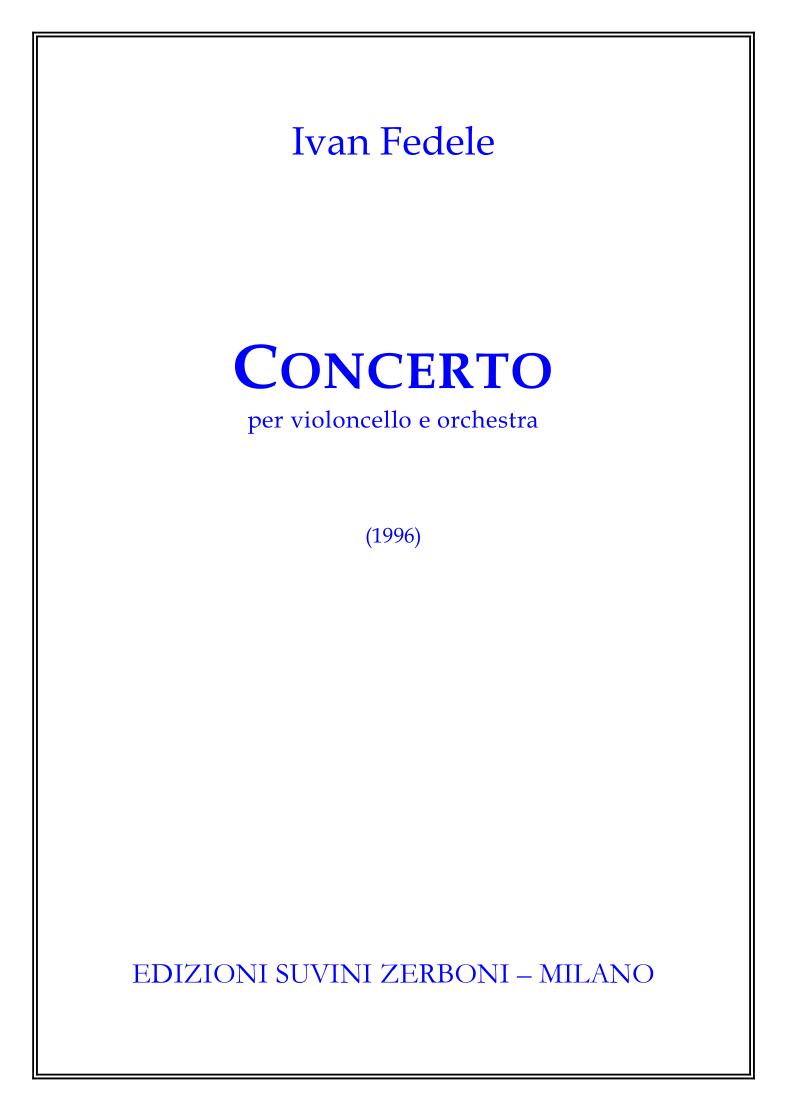 Ivan Fedele

CONCERTO
per violoncello e orchestra

(1996)

EDIZIONI SUVINI ZERBONI – MILANO